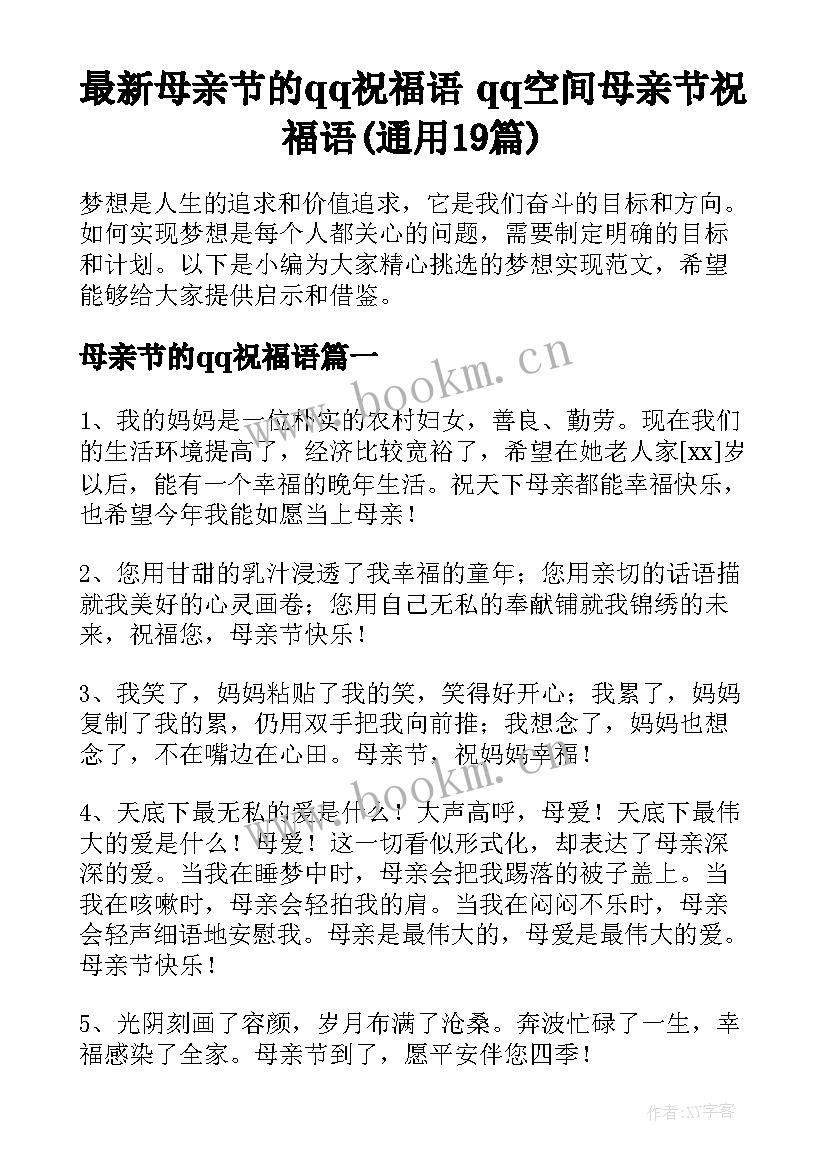 最新母亲节的qq祝福语 qq空间母亲节祝福语(通用19篇)

梦想是人生的追求和价值追求，它是我们奋斗的目标和方向。如何实现梦想是每个人都关心的问题，需要制定明确的目标和计划。以下是小编为大家精心挑选的梦想实现范文，希望能够给大家提供启示和借鉴。

母亲节的qq祝福语篇一

www.bookm.cn

1、我的妈妈是一位朴实的农村妇女，善良、勤劳。现在我们的生活环境提高了，经济比较宽裕了，希望在她老人家[xx]岁以后，能有一个幸福的晚年生活。祝天下母亲都能幸福快乐，也希望今年我能如愿当上母亲！

2、您用甘甜的乳汁浸透了我幸福的童年；您用亲切的话语描就我美好的心灵画卷；您用自己无私的奉献铺就我锦绣的未来，祝福您，母亲节快乐！

3、我笑了，妈妈粘贴了我的笑，笑得好开心；我累了，妈妈复制了我的累，仍用双手把我向前推；我想念了，妈妈也想念了，不在嘴边在心田。母亲节，祝妈妈幸福！

www.bookm.cn

4、天底下最无私的爱是什么！大声高呼，母爱！天底下最伟大的爱是什么！母爱！这一切看似形式化，却表达了母亲深深的爱。当我在睡梦中时，母亲会把我踢落的被子盖上。当我在咳嗽时，母亲会轻拍我的肩。当我在闷闷不乐时，母亲会轻声细语地安慰我。母亲是最伟大的，母爱是最伟大的爱。母亲节快乐！

5、光阴刻画了容颜，岁月布满了沧桑。奔波忙碌了一生，幸福感染了全家。母亲节到了，愿平安伴您四季！

作者:XY字客